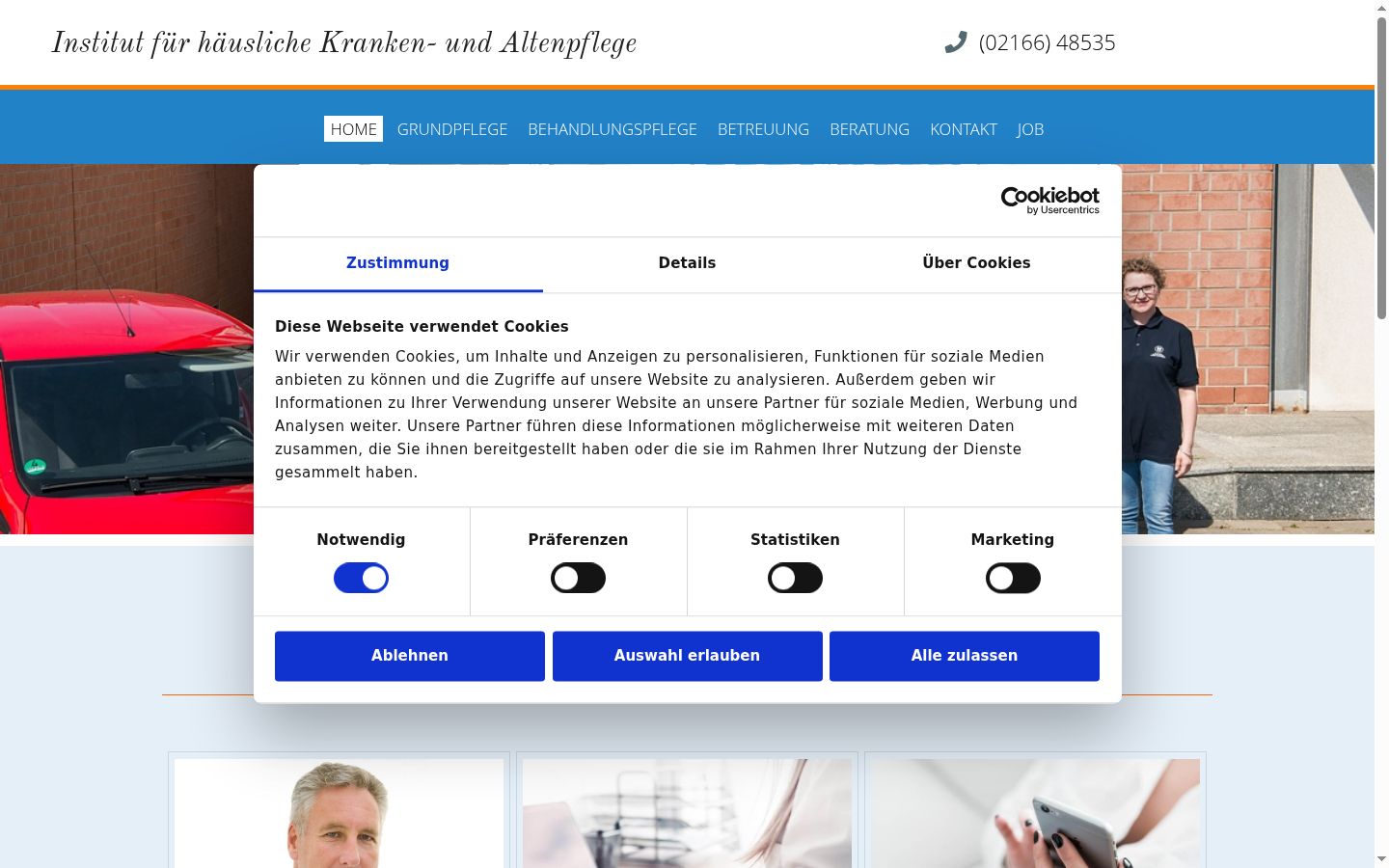 Institut für häusliche Kranken- und Altenpflege

(02166) 48535

HOME GRUNDPFLEGE BEHANDLUNGSPFLEGE BETREUUNG BERATUNG KONTAKT JOB

Cookiebot by Usercentrics

Zustimmung Details Über Cookies

Diese Webseite verwendet Cookies

Wir verwenden Cookies, um Inhalte und Anzeigen zu personalisieren, Funktionen für soziale Medien anbieten zu können und die Zugriffe auf unsere Website zu analysieren. Außerdem geben wir Informationen zu Ihrer Verwendung unserer Website an unsere Partner für soziale Medien, Werbung und Analysen weiter. Unsere Partner führen diese Informationen möglicherweise mit weiteren Daten zusammen, die Sie ihnen bereitgestellt haben oder die sie im Rahmen Ihrer Nutzung der Dienste gesammelt haben.

Notwendig Präferenzen Statistiken Marketing

Ablehnen Auswahl erlauben Alle zulassen